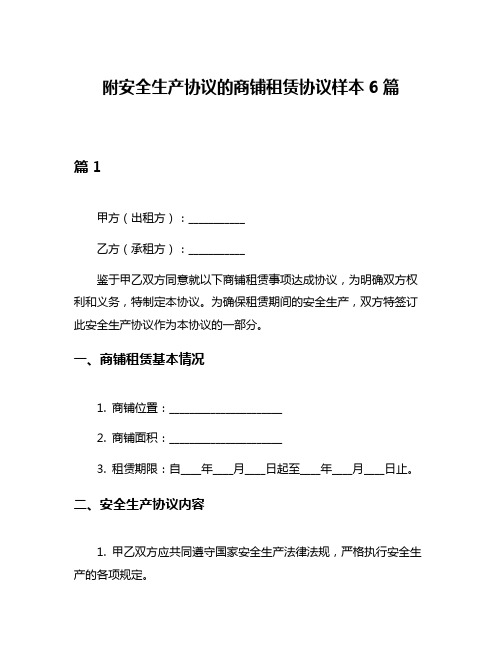 附安全生产协议的商铺租赁协议样本 6 篇

篇 1

甲方（出租方）：__________

乙方（承租方）：__________

鉴于甲乙双方同意就以下商铺租赁事项达成协议，为明确双方权利和义务，特制定本协议。为确保租赁期间的安全生产，双方特签订此安全生产协议作为本协议的一部分。

一、商铺租赁基本情况

1. 商铺位置：____________________

2. 商铺面积：____________________

3. 租赁期限：自___年___月___日起至___年___月___日止。

二、安全生产协议内容

1. 甲乙双方应共同遵守国家安全生产法律法规，严格执行安全生产的各项规定。